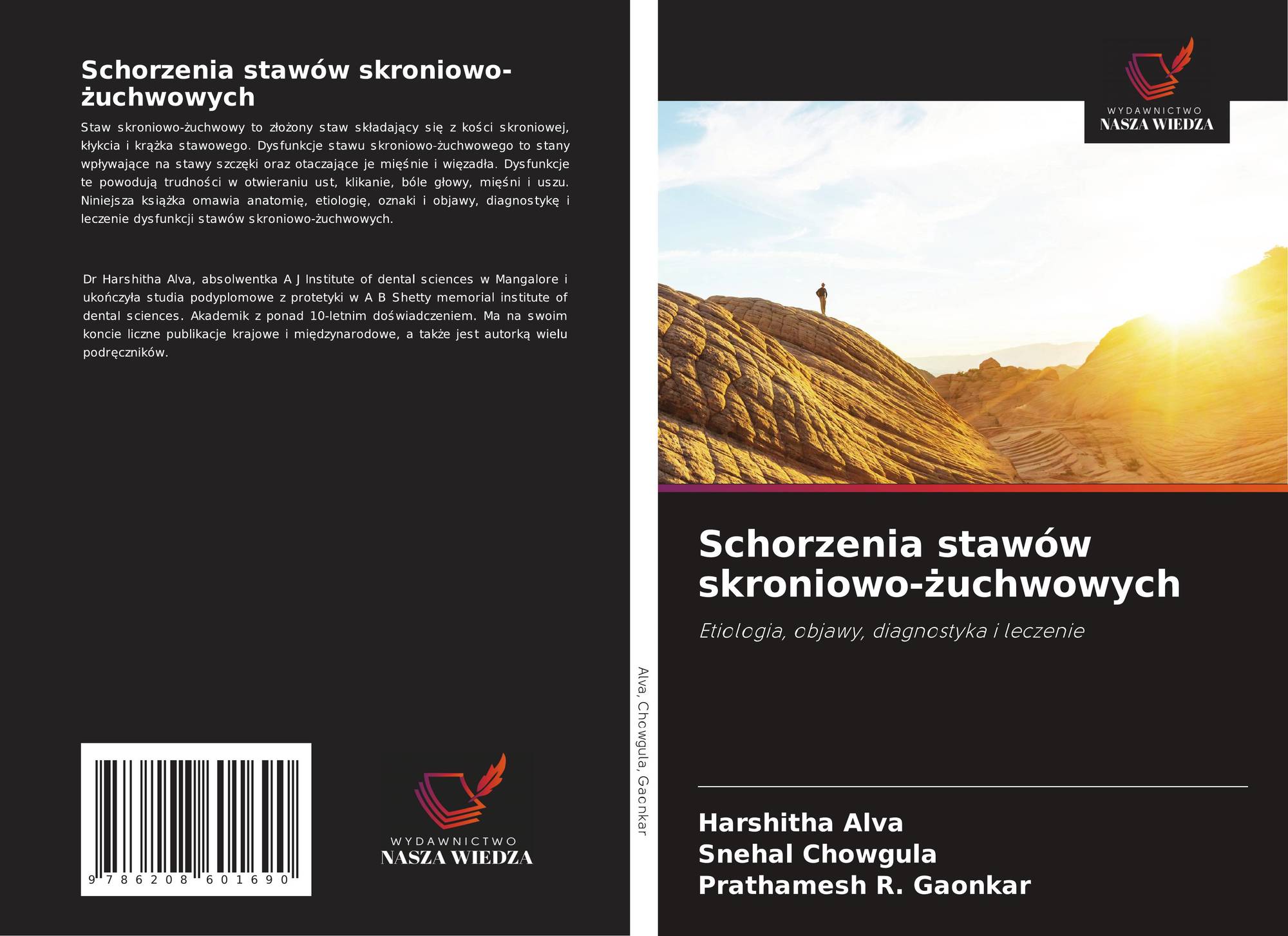 Schorzenia stawów skroniowo-żuchwowych

Staw skroniowo-żuchwowy to złożony staw składający się z kości skroniowej, kłykcia i krążka stawowego. Dysfunkcje stawu skroniowo-żuchwowego to stany wpływające na stawy szczęki oraz otaczające je mięśnie i więzadła. Dysfunkcje te powodują trudności w otwieraniu ust, klikanie, bóle głowy, mięśni i uszu. Niniejsza książka omawia anatomię, etiologię, oznaki i objawy, diagnostykę i leczenie dysfunkcji stawów skroniowo-żuchwowych.

Dr Harshitha Alva, absolwentka A J Institute of dental sciences w Mangalore i ukończyła studia podyplomowe z protetyki w A B Shetty memorial institute of dental sciences. Akademik z ponad 10-letnim doświadczeniem. Ma na swoim koncie liczne publikacje krajowe i międzynarodowe, a także jest autorką wielu podręczników.

9 786208 601690

WYDAWNICTWO
NASZA WIEDZA

Alva, Chowgula, Gaonkar

WYDAWNICTWO
NASZA WIEDZA

Schorzenia stawów skroniowo-żuchwowych

Etiologia, objawy, diagnostyka i leczenie

Harshitha Alva
Snehal Chowgula
Prathamesh R. Gaonkar